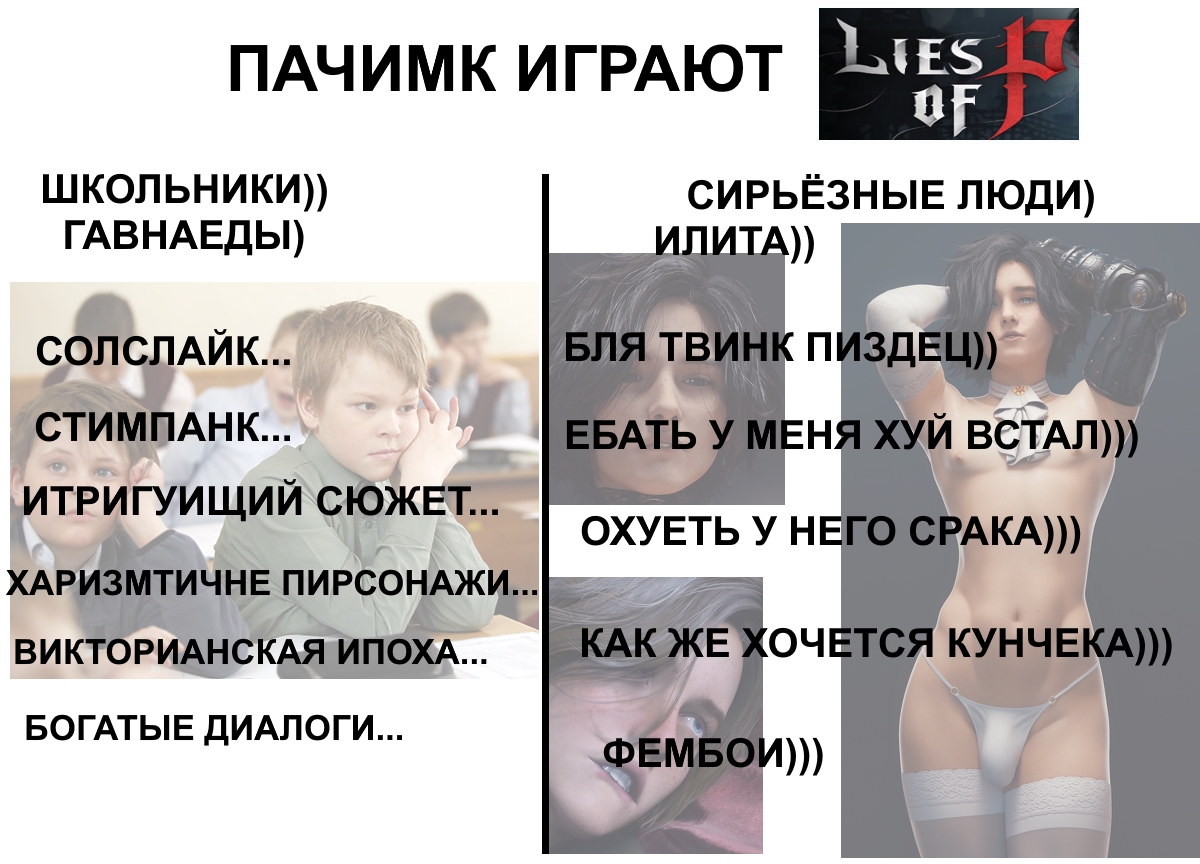 ПАЧИМК ИГРАЮТ

LIES OF P

ШКОЛЬНИКИ))
ГАВНАЕДЫ)

СОЛСЛАЙК...

СТИМПАНК...

ИТРИГУИЩИЙ СЮЖЕТ...

ХАРИЗМТИЧНЕ ПИРСОНАЖИ...

ВИКТОРИАНСКАЯ ИПОХА...

БОГАТЫЕ ДИАЛОГИ...

СИРЬЁЗНЫЕ ЛЮДИ)
ИЛИТА))

БЛЯ ТВИНК ПИЗДЕЦ))

ЕБАТЬ У МЕНЯ ХУЙ ВСТАЛ)))

ОХУЕТЬ У НЕГО СРАКА)))

КАК ЖЕ ХОЧЕТСЯ КУНЧЕКА)))

ФЕМБОИ)))